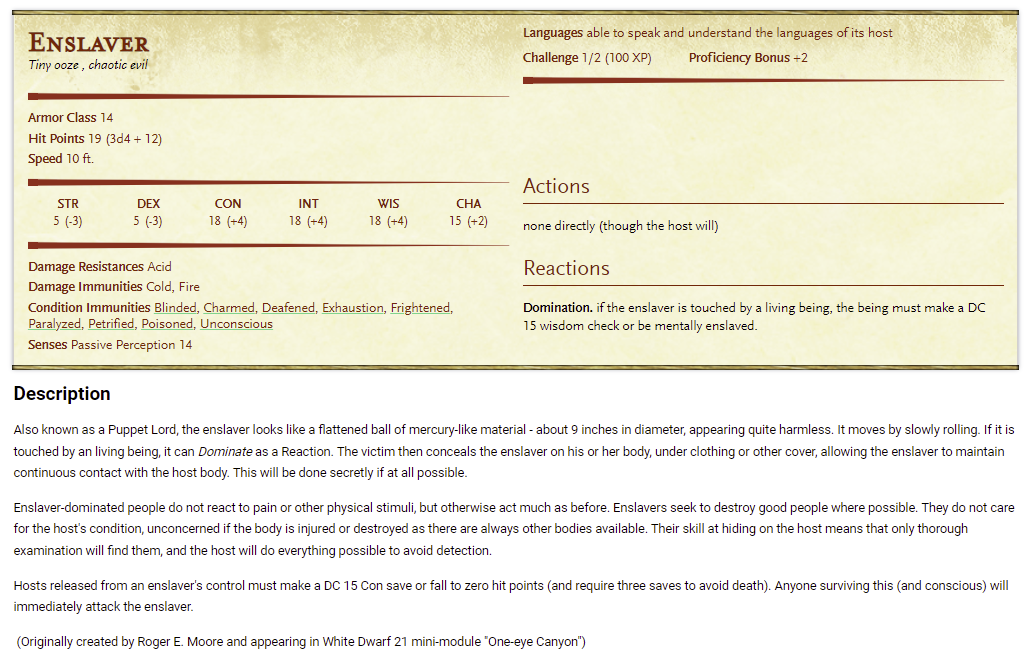 ENSLAVER
Tiny ooze , chaotic evil

Armor Class 14
Hit Points 19 (3d4 + 12)
Speed 10 ft.

| STR | DEX | CON | INT | WIS | CHA |
|---|---|---|---|---|---|
| 5 (-3) | 5 (-3) | 18 (+4) | 18 (+4) | 18 (+4) | 15 (+2) |

Damage Resistances Acid
Damage Immunities Cold, Fire
Condition Immunities Blinded, Charmed, Deafened, Exhaustion, Frightened, Paralyzed, Petrified, Poisoned, Unconscious
Senses Passive Perception 14

Languages able to speak and understand the languages of its host
Challenge 1/2 (100 XP) Proficiency Bonus +2

Actions

none directly (though the host will)

Reactions

Domination. if the enslaver is touched by a living being, the being must make a DC 15 wisdom check or be mentally enslaved.

Description

Also known as a Puppet Lord, the enslaver looks like a flattened ball of mercury-like material - about 9 inches in diameter, appearing quite harmless. It moves by slowly rolling. If it is touched by an living being, it can Dominate as a Reaction. The victim then conceals the enslaver on his or her body, under clothing or other cover, allowing the enslaver to maintain continuous contact with the host body. This will be done secretly if at all possible.

Enslaver-dominated people do not react to pain or other physical stimuli, but otherwise act much as before. Enslavers seek to destroy good people where possible. They do not care for the host's condition, unconcerned if the body is injured or destroyed as there are always other bodies available. Their skill at hiding on the host means that only thorough examination will find them, and the host will do everything possible to avoid detection.

Hosts released from an enslaver's control must make a DC 15 Con save or fall to zero hit points (and require three saves to avoid death). Anyone surviving this (and conscious) will immediately attack the enslaver.

(Originally created by Roger E. Moore and appearing in White Dwarf 21 mini-module "One-eye Canyon")